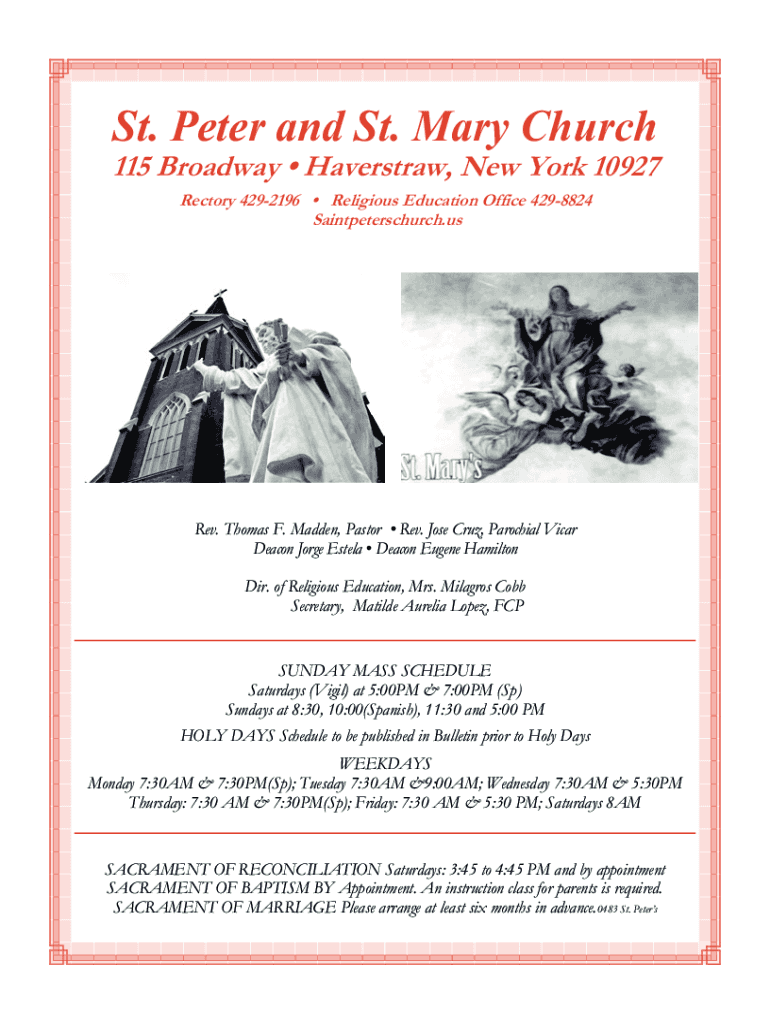 St. Peter and St. Mary Church

115 Broadway • Haverstraw, New York 10927

Rectory 429-2196 • Religious Education Office 429-8824
Saintpeterschurch.us

St. Mary's

Rev. Thomas F. Madden, Pastor • Rev. Jose Cruz, Parochial Vicar
Deacon Jorge Estela • Deacon Eugene Hamilton

Dir. of Religious Education, Mrs. Milagros Cobb
Secretary, Matilde Aurelia Lopez, FCP

SUNDAY MASS SCHEDULE
Saturdays (Vigil) at 5:00PM & 7:00PM (Sp)
Sundays at 8:30, 10:00(Spanish), 11:30 and 5:00 PM
HOLY DAYS Schedule to be published in Bulletin prior to Holy Days

WEEKDAYS
Monday 7:30AM & 7:30PM(Sp); Tuesday 7:30AM &9:00AM; Wednesday 7:30AM & 5:30PM
Thursday: 7:30 AM & 7:30PM(Sp); Friday: 7:30 AM & 5:30 PM; Saturdays 8AM

SACRAMENT OF RECONCILIATION Saturdays: 3:45 to 4:45 PM and by appointment
SACRAMENT OF BAPTISM BY Appointment. An instruction class for parents is required.
SACRAMENT OF MARRIAGE Please arrange at least six months in advance. 0483 St. Peter's